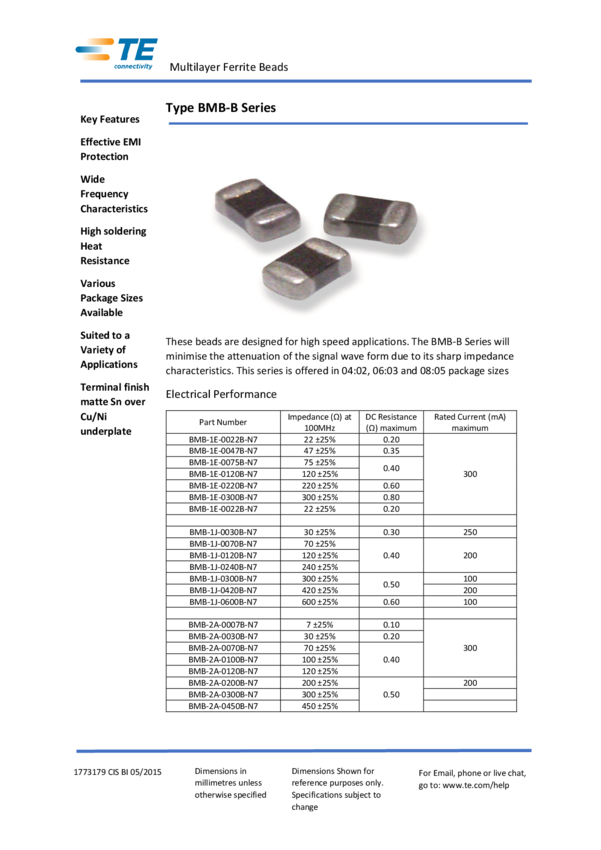 TE connectivity

Multilayer Ferrite Beads

Type BMB-B Series

Key Features

Effective EMI Protection

Wide Frequency Characteristics

High soldering Heat Resistance

Various Package Sizes Available

Suited to a Variety of Applications

Terminal finish matte Sn over Cu/Ni underplate

These beads are designed for high speed applications. The BMB-B Series will minimise the attenuation of the signal wave form due to its sharp impedance characteristics. This series is offered in 04:02, 06:03 and 08:05 package sizes

Electrical Performance

| Part Number | Impedance (Ω) at 100MHz | DC Resistance (Ω) maximum | Rated Current (mA) maximum |
|---|---|---|---|
| BMB-1E-0022B-N7 | 22 ±25% | 0.20 | 300 |
| BMB-1E-0047B-N7 | 47 ±25% | 0.35 | |
| BMB-1E-0075B-N7 | 75 ±25% | 0.40 | |
| BMB-1E-0120B-N7 | 120 ±25% | | |
| BMB-1E-0220B-N7 | 220 ±25% | 0.60 | |
| BMB-1E-0300B-N7 | 300 ±25% | 0.80 | |
| BMB-1E-0022B-N7 | 22 ±25% | 0.20 | |
| | | | |
| BMB-1J-0030B-N7 | 30 ±25% | 0.30 | 250 |
| BMB-1J-0070B-N7 | 70 ±25% | 0.40 | 200 |
| BMB-1J-0120B-N7 | 120 ±25% | | |
| BMB-1J-0240B-N7 | 240 ±25% | | |
| BMB-1J-0300B-N7 | 300 ±25% | 0.50 | 100 |
| BMB-1J-0420B-N7 | 420 ±25% | | 200 |
| BMB-1J-0600B-N7 | 600 ±25% | 0.60 | 100 |
| | | | |
| BMB-2A-0007B-N7 | 7 ±25% | 0.10 | 300 |
| BMB-2A-0030B-N7 | 30 ±25% | 0.20 | |
| BMB-2A-0070B-N7 | 70 ±25% | 0.40 | |
| BMB-2A-0100B-N7 | 100 ±25% | | |
| BMB-2A-0120B-N7 | 120 ±25% | | |
| BMB-2A-0200B-N7 | 200 ±25% | 0.50 | 200 |
| BMB-2A-0300B-N7 | 300 ±25% | | |
| BMB-2A-0450B-N7 | 450 ±25% | | |

1773179 CIS BI 05/2015

Dimensions in millimetres unless otherwise specified

Dimensions Shown for reference purposes only. Specifications subject to change

For Email, phone or live chat, go to: www.te.com/help